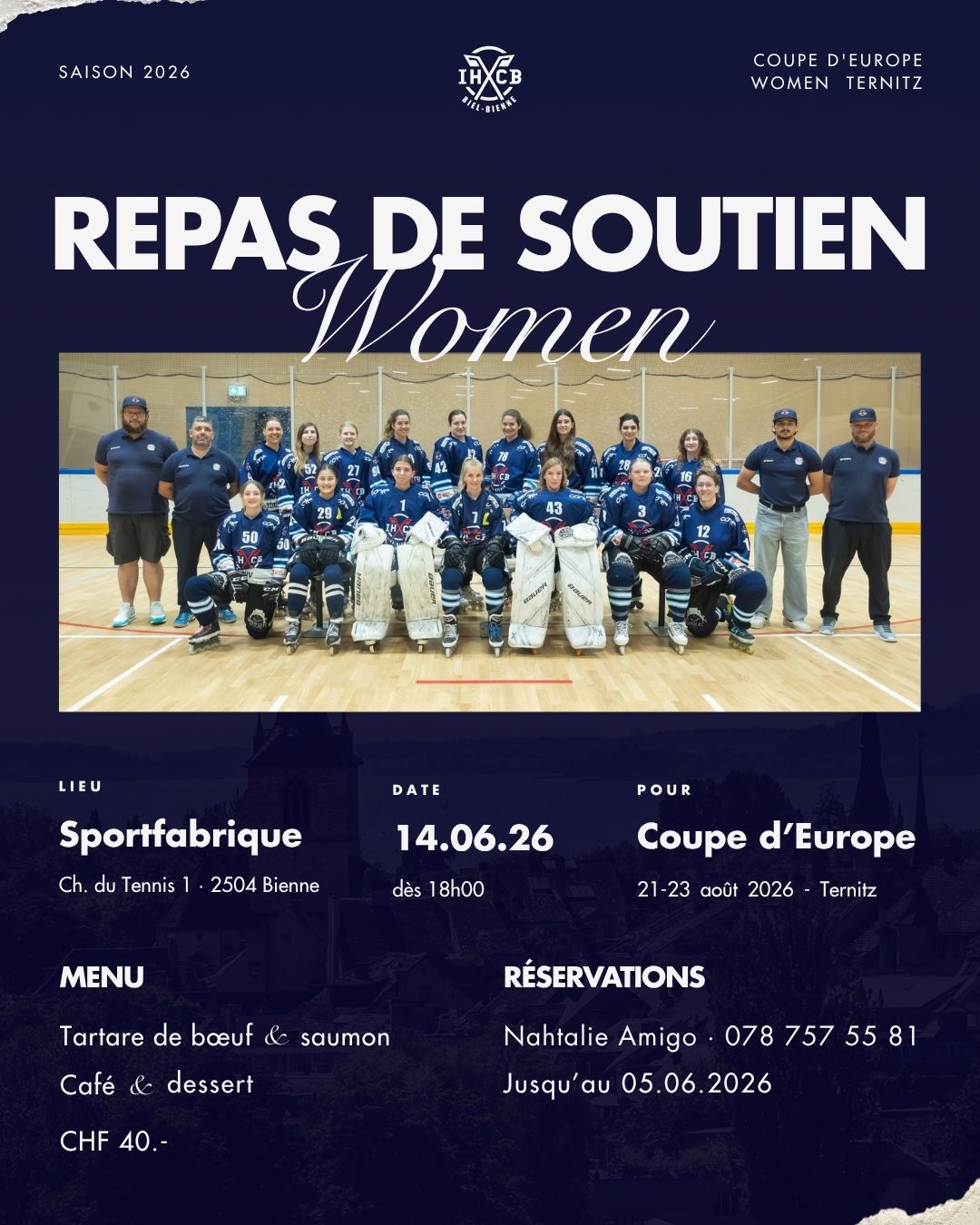 SAISON 2026

IHCB
BIEL-BIENNE

COUPE D'EUROPE
WOMEN TERNITZ

REPAS DE SOUTIEN
Women

LIEU
Sportfabrique
Ch. du Tennis 1 · 2504 Bienne

DATE
14.06.26
dès 18h00

POUR
Coupe d'Europe
21-23 août 2026 - Ternitz

MENU
Tartare de bœuf & saumon
Café & dessert
CHF 40.-

RÉSERVATIONS
Nahtalie Amigo · 078 757 55 81
Jusqu'au 05.06.2026